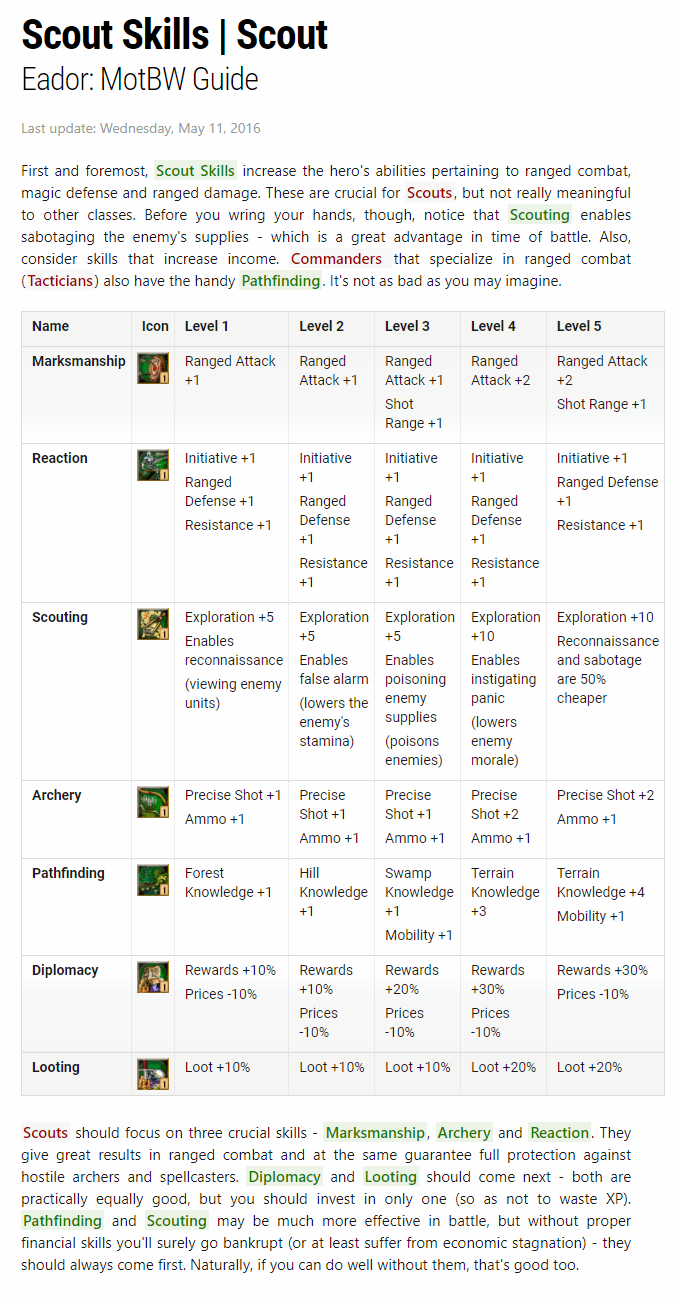 Scout Skills | Scout
Eador: MotBW Guide

Last update: Wednesday, May 11, 2016

First and foremost, Scout Skills increase the hero's abilities pertaining to ranged combat, magic defense and ranged damage. These are crucial for Scouts, but not really meaningful to other classes. Before you wring your hands, though, notice that Scouting enables sabotaging the enemy's supplies - which is a great advantage in time of battle. Also, consider skills that increase income. Commanders that specialize in ranged combat (Tacticians) also have the handy Pathfinding. It's not as bad as you may imagine.

| Name | Icon | Level 1 | Level 2 | Level 3 | Level 4 | Level 5 |
|---|---|---|---|---|---|---|
| Marksmanship | | Ranged Attack +1 | Ranged Attack +1 | Ranged Attack +1 Shot Range +1 | Ranged Attack +2 | Ranged Attack +2 Shot Range +1 |
| Reaction | | Initiative +1 Ranged Defense +1 Resistance +1 | Initiative +1 Ranged Defense +1 Resistance +1 | Initiative +1 Ranged Defense +1 Resistance +1 | Initiative +1 Ranged Defense +1 Resistance +1 | Initiative +1 Ranged Defense +1 Resistance +1 |
| Scouting | | Exploration +5 Enables reconnaissance (viewing enemy units) | Exploration +5 Enables false alarm (lowers the enemy's stamina) | Exploration +5 Enables poisoning enemy supplies (poisons enemies) | Exploration +10 Enables instigating panic (lowers enemy morale) | Exploration +10 Reconnaissance and sabotage are 50% cheaper |
| Archery | | Precise Shot +1 Ammo +1 | Precise Shot +1 Ammo +1 | Precise Shot +1 Ammo +1 | Precise Shot +2 Ammo +1 | Precise Shot +2 Ammo +1 |
| Pathfinding | | Forest Knowledge +1 | Hill Knowledge +1 | Swamp Knowledge +1 Mobility +1 | Terrain Knowledge +3 | Terrain Knowledge +4 Mobility +1 |
| Diplomacy | | Rewards +10% Prices -10% | Rewards +10% Prices -10% | Rewards +20% Prices -10% | Rewards +30% Prices -10% | Rewards +30% Prices -10% |
| Looting | | Loot +10% | Loot +10% | Loot +10% | Loot +20% | Loot +20% |

Scouts should focus on three crucial skills - Marksmanship, Archery and Reaction. They give great results in ranged combat and at the same guarantee full protection against hostile archers and spellcasters. Diplomacy and Looting should come next - both are practically equally good, but you should invest in only one (so as not to waste XP). Pathfinding and Scouting may be much more effective in battle, but without proper financial skills you'll surely go bankrupt (or at least suffer from economic stagnation) - they should always come first. Naturally, if you can do well without them, that's good too.